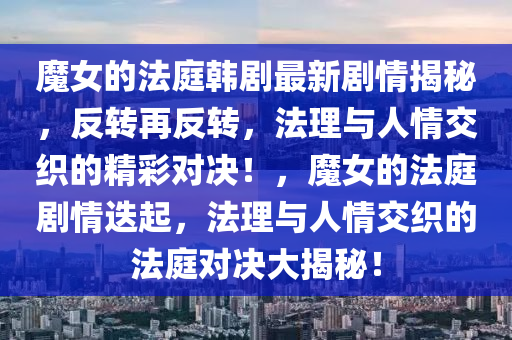 魔女的法庭韩剧最新剧情揭秘，反转再反转，法理与人情交织的精彩对决！，魔女的法庭剧情迭起，法理与人情交织的法庭对决大揭秘！